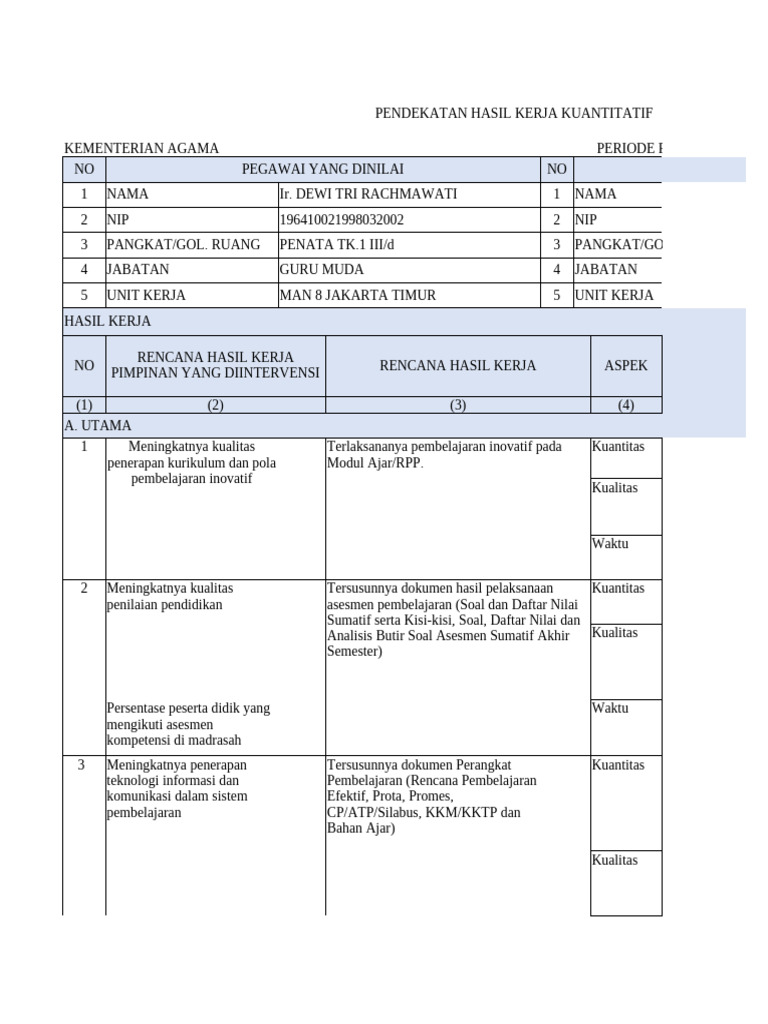 PENDEKATAN HASIL KERJA KUANTITATIF

KEMENTERIAN AGAMA PERIODE P

| NO | PEGAWAI YANG DINILAI | | NO | |
|---|---|---|---|---|
| 1 | NAMA | Ir. DEWI TRI RACHMAWATI | 1 | NAMA |
| 2 | NIP | 196410021998032002 | 2 | NIP |
| 3 | PANGKAT/GOL. RUANG | PENATA TK.1 III/d | 3 | PANGKAT/GO |
| 4 | JABATAN | GURU MUDA | 4 | JABATAN |
| 5 | UNIT KERJA | MAN 8 JAKARTA TIMUR | 5 | UNIT KERJA |

HASIL KERJA

| NO | RENCANA HASIL KERJA PIMPINAN YANG DIINTERVENSI | RENCANA HASIL KERJA | ASPEK |
|---|---|---|---|
| (1) | (2) | (3) | (4) |
| A. UTAMA | | | |
| 1 | Meningkatnya kualitas penerapan kurikulum dan pola pembelajaran inovatif | Terlaksananya pembelajaran inovatif pada Modul Ajar/RPP. | Kuantitas |
| | | | Kualitas |
| | | | Waktu |
| 2 | Meningkatnya kualitas penilaian pendidikan | Tersusunnya dokumen hasil pelaksanaan asesmen pembelajaran (Soal dan Daftar Nilai Sumatif serta Kisi-kisi, Soal, Daftar Nilai dan Analisis Butir Soal Asesmen Sumatif Akhir Semester) | Kuantitas |
| | | | Kualitas |
| | Persentase peserta didik yang mengikuti asesmen kompetensi di madrasah | | Waktu |
| 3 | Meningkatnya penerapan teknologi informasi dan komunikasi dalam sistem pembelajaran | Tersusunnya dokumen Perangkat Pembelajaran (Rencana Pembelajaran Efektif, Prota, Promes, CP/ATP/Silabus, KKM/KKTP dan Bahan Ajar) | Kuantitas |
| | | | Kualitas |